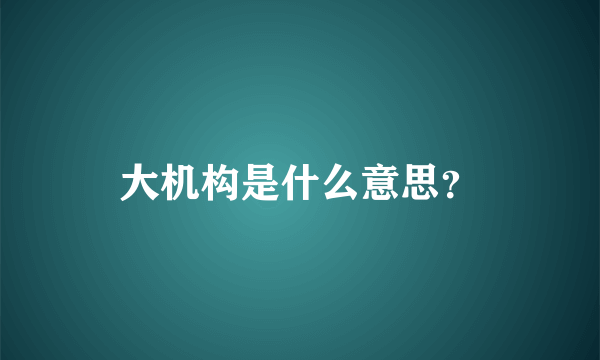 大机构是什么意思?